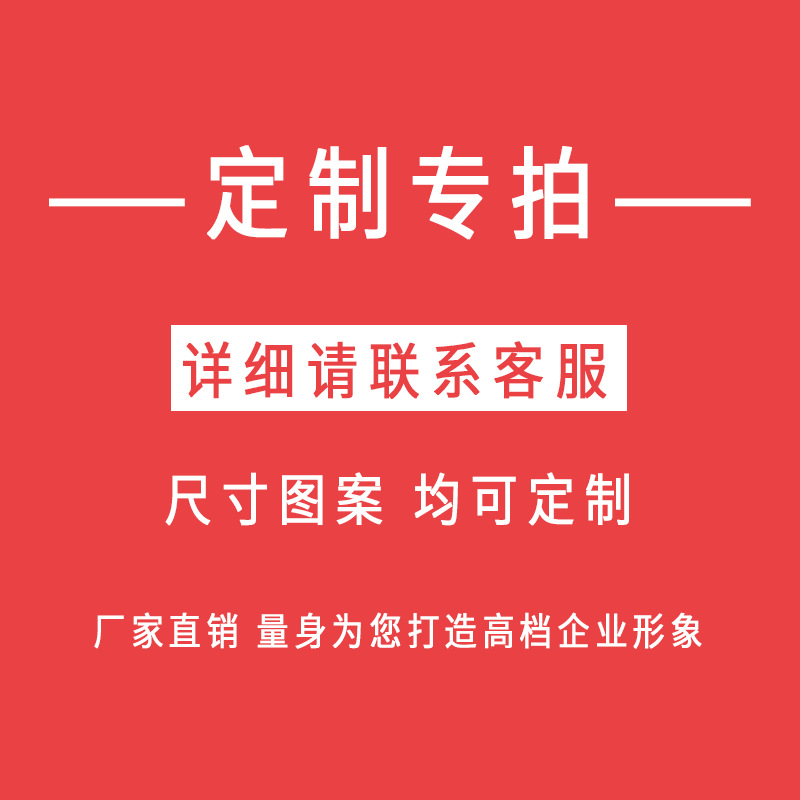 ——定制专拍——

详细请联系客服

尺寸图案 均可定制

厂家直销 量身为您打造高档企业形象